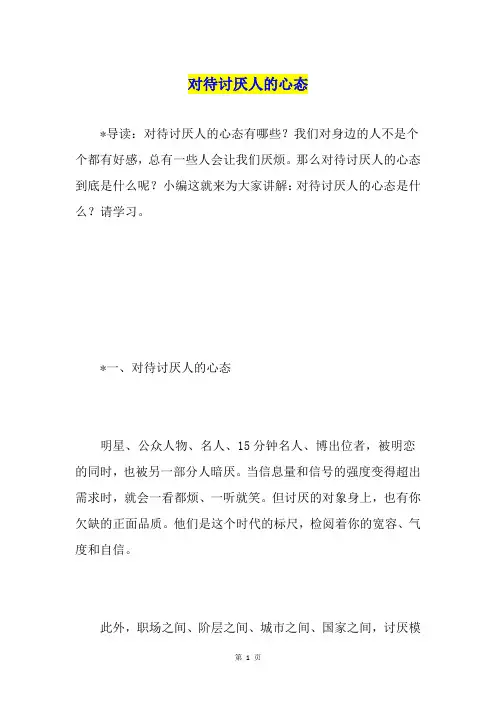 对待讨厌人的心态

*导读：对待讨厌人的心态有哪些？我们对身边的人不是个个都有好感，总有一些人会让我们厌烦。那么对待讨厌人的心态到底是什么呢？小编这就来为大家讲解：对待讨厌人的心态是什么？请学习。

*一、对待讨厌人的心态

明星、公众人物、名人、15分钟名人、博出位者，被明恋的同时，也被另一部分人暗厌。当信息量和信号的强度变得超出需求时，就会一看都烦、一听就笑。但讨厌的对象身上，也有你欠缺的正面品质。他们是这个时代的标尺，检阅着你的宽容、气度和自信。

此外，职场之间、阶层之间、城市之间、国家之间，讨厌模

第 1 页